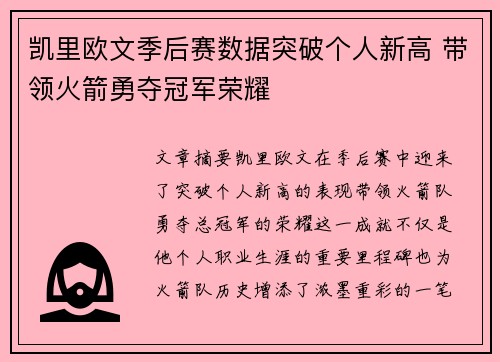 凯里欧文季后赛数据突破个人新高 带领火箭勇夺冠军荣耀

文章摘要凯里欧文在季后赛中迎来了突破个人新高的表现带领火箭队勇夺总冠军的荣耀这一成就不仅是他个人职业生涯的重要里程碑也为火箭队历史增添了浓墨重彩的一笔